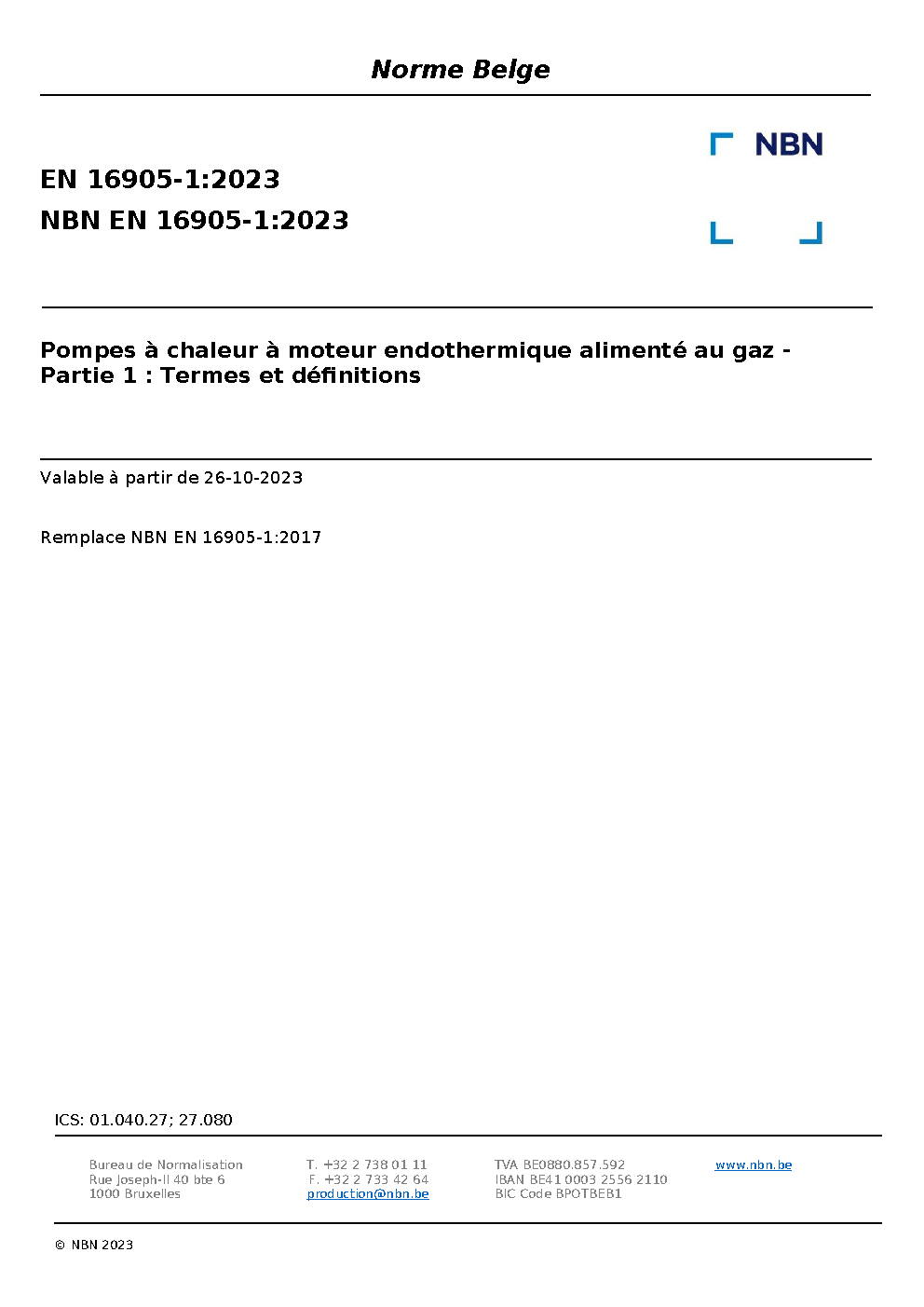 Norme Belge

NBN

EN 16905-1:2023
NBN EN 16905-1:2023

Pompes à chaleur à moteur endothermique alimenté au gaz - Partie 1 : Termes et définitions

Valable à partir de 26-10-2023

Remplace NBN EN 16905-1:2017

ICS: 01.040.27; 27.080

Bureau de Normalisation
Rue Joseph-II 40 bte 6
1000 Bruxelles

T. +32 2 738 01 11
F. +32 2 733 42 64
production@nbn.be

TVA BE0880.857.592
IBAN BE41 0003 2556 2110
BIC Code BPOTBEB1

www.nbn.be

© NBN 2023